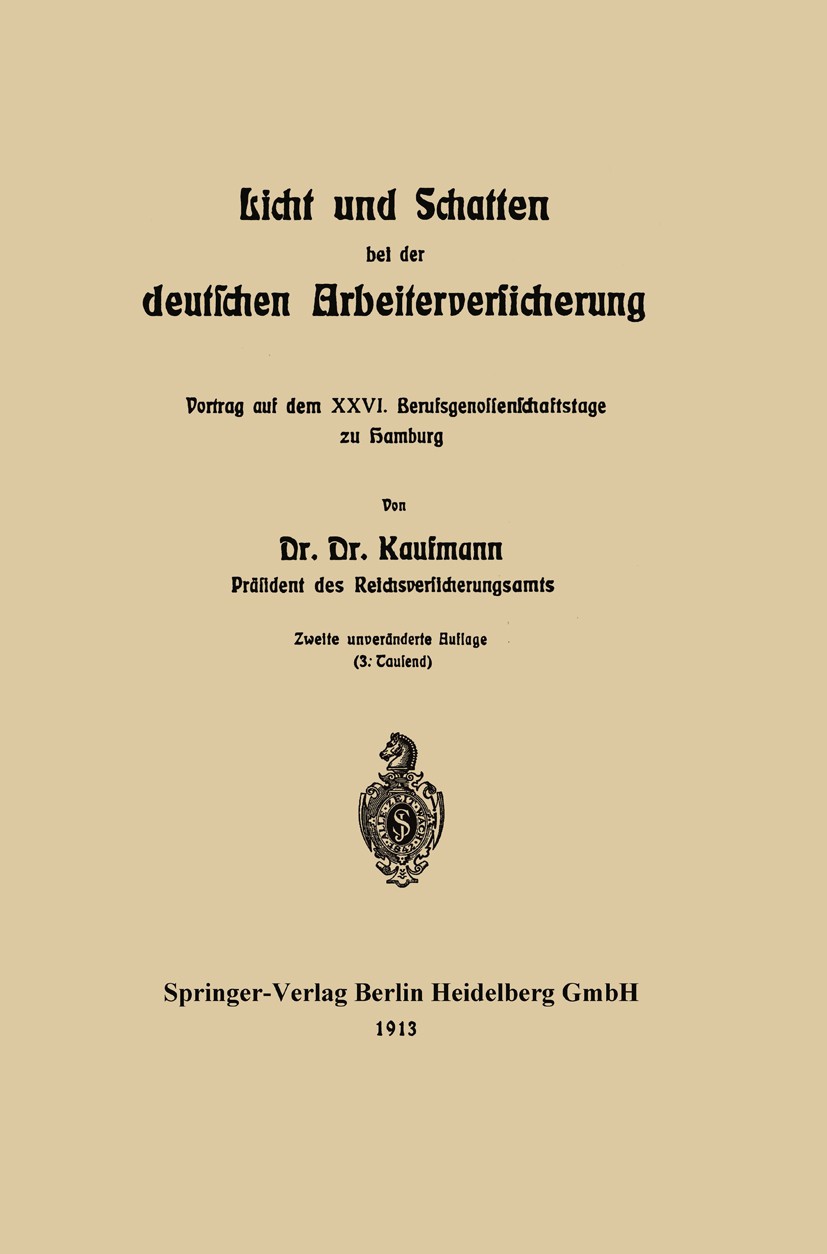 Licht und Schatten
bei der
deutschen Arbeiterversicherung

Vortrag auf dem XXVI. Berufsgenossenschaftstage
zu Hamburg

Von

Dr. Dr. Kaufmann
Präsident des Reichsversicherungsamts

Zweite unveränderte Auflage
(3. Tausend)

Springer-Verlag Berlin Heidelberg GmbH
1913